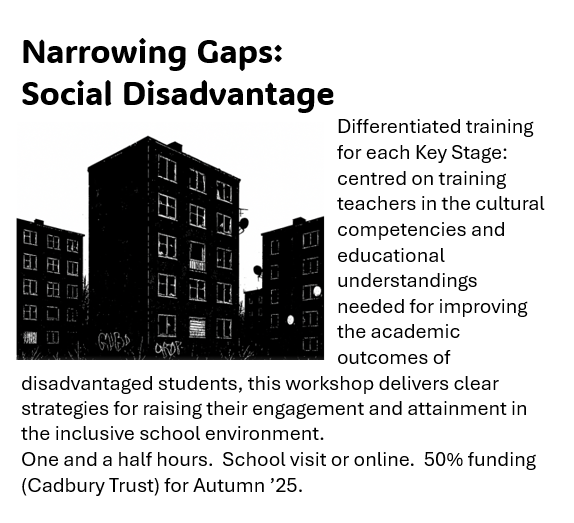 Narrowing Gaps:
Social Disadvantage

Differentiated training for each Key Stage: centred on training teachers in the cultural competencies and educational understandings needed for improving the academic outcomes of disadvantaged students, this workshop delivers clear strategies for raising their engagement and attainment in the inclusive school environment.
One and a half hours. School visit or online. 50% funding (Cadbury Trust) for Autumn ’25.